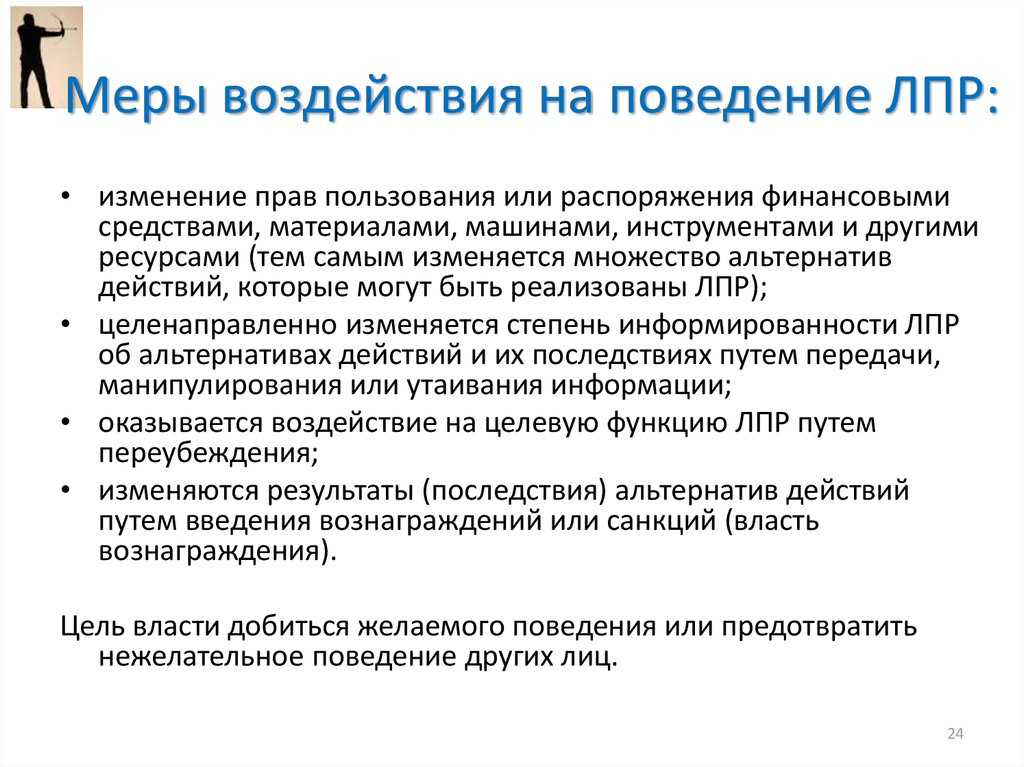 Меры воздействия на поведение ЛПР:

• изменение прав пользования или распоряжения финансовыми средствами, материалами, машинами, инструментами и другими ресурсами (тем самым изменяется множество альтернатив действий, которые могут быть реализованы ЛПР);
• целенаправленно изменяется степень информированности ЛПР об альтернативах действий и их последствиях путем передачи, манипулирования или утаивания информации;
• оказывается воздействие на целевую функцию ЛПР путем переубеждения;
• изменяются результаты (последствия) альтернатив действий путем введения вознаграждений или санкций (власть вознаграждения).

Цель власти добиться желаемого поведения или предотвратить нежелательное поведение других лиц.

24